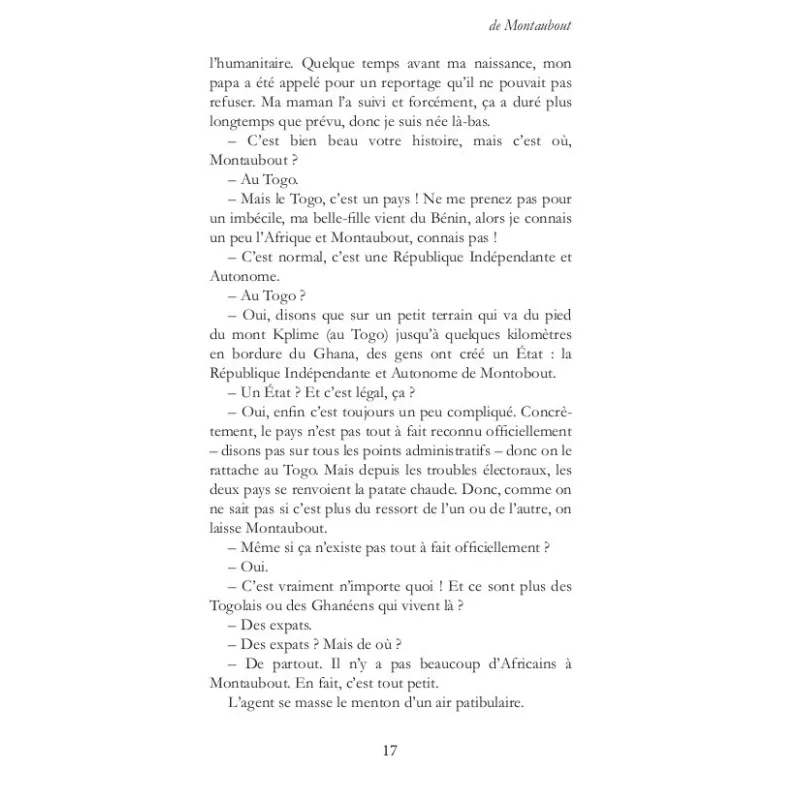 de Montaubout

l'humanitaire. Quelque temps avant ma naissance, mon papa a été appelé pour un reportage qu'il ne pouvait pas refuser. Ma maman l'a suivi et forcément, ça a duré plus longtemps que prévu, donc je suis née là-bas.

– C'est bien beau votre histoire, mais c'est où, Montaubout ?

– Au Togo.

– Mais le Togo, c'est un pays ! Ne me prenez pas pour un imbécile, ma belle-fille vient du Bénin, alors je connais un peu l'Afrique et Montaubout, connais pas !

– C'est normal, c'est une République Indépendante et Autonome.

– Au Togo ?

– Oui, disons que sur un petit terrain qui va du pied du mont Kplime (au Togo) jusqu'à quelques kilomètres en bordure du Ghana, des gens ont créé un État : la République Indépendante et Autonome de Montobout.

– Un État ? Et c'est légal, ça ?

– Oui, enfin c'est toujours un peu compliqué. Concrètement, le pays n'est pas tout à fait reconnu officiellement – disons pas sur tous les points administratifs – donc on le rattache au Togo. Mais depuis les troubles électoraux, les deux pays se renvoient la patate chaude. Donc, comme on ne sait pas si c'est plus du ressort de l'un ou de l'autre, on laisse Montaubout.

– Même si ça n'existe pas tout à fait officiellement ?

– Oui.

– C'est vraiment n'importe quoi ! Et ce sont plus des Togolais ou des Ghanéens qui vivent là ?

– Des expats.

– Des expats ? Mais de où ?

– De partout. Il n'y a pas beaucoup d'Africains à Montaubout. En fait, c'est tout petit.

L'agent se masse le menton d'un air patibulaire.

17